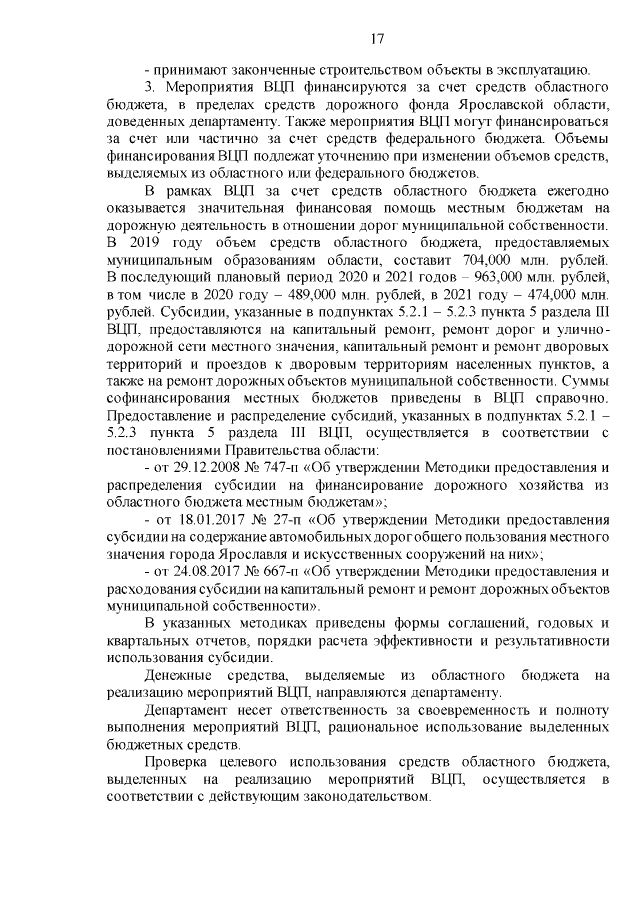 17

- принимают законченные строительством объекты в эксплуатацию.

3. Мероприятия ВЦП финансируются за счет средств областного бюджета, в пределах средств дорожного фонда Ярославской области, доведенных департаменту. Также мероприятия ВЦП могут финансироваться за счет или частично за счет средств федерального бюджета. Объемы финансирования ВЦП подлежат уточнению при изменении объемов средств, выделяемых из областного или федерального бюджетов.

В рамках ВЦП за счет средств областного бюджета ежегодно оказывается значительная финансовая помощь местным бюджетам на дорожную деятельность в отношении дорог муниципальной собственности. В 2019 году объем средств областного бюджета, предоставляемых муниципальным образованиям области, составит 704,000 млн. рублей. В последующий плановый период 2020 и 2021 годов – 963,000 млн. рублей, в том числе в 2020 году – 489,000 млн. рублей, в 2021 году – 474,000 млн. рублей. Субсидии, указанные в подпунктах 5.2.1 – 5.2.3 пункта 5 раздела III ВЦП, предоставляются на капитальный ремонт, ремонт дорог и улично-дорожной сети местного значения, капитальный ремонт и ремонт дворовых территорий и проездов к дворовым территориям населенных пунктов, а также на ремонт дорожных объектов муниципальной собственности. Суммы софинансирования местных бюджетов приведены в ВЦП справочно. Предоставление и распределение субсидий, указанных в подпунктах 5.2.1 – 5.2.3 пункта 5 раздела III ВЦП, осуществляется в соответствии с постановлениями Правительства области:

- от 29.12.2008 № 747-п «Об утверждении Методики предоставления и распределения субсидии на финансирование дорожного хозяйства из областного бюджета местным бюджетам»;

- от 18.01.2017 № 27-п «Об утверждении Методики предоставления субсидии на содержание автомобильных дорог общего пользования местного значения города Ярославля и искусственных сооружений на них»;

- от 24.08.2017 № 667-п «Об утверждении Методики предоставления и расходования субсидии на капитальный ремонт и ремонт дорожных объектов муниципальной собственности».

В указанных методиках приведены формы соглашений, годовых и квартальных отчетов, порядки расчета эффективности и результативности использования субсидии.

Денежные средства, выделяемые из областного бюджета на реализацию мероприятий ВЦП, направляются департаменту.

Департамент несет ответственность за своевременность и полноту выполнения мероприятий ВЦП, рациональное использование выделенных бюджетных средств.

Проверка целевого использования средств областного бюджета, выделенных на реализацию мероприятий ВЦП, осуществляется в соответствии с действующим законодательством.